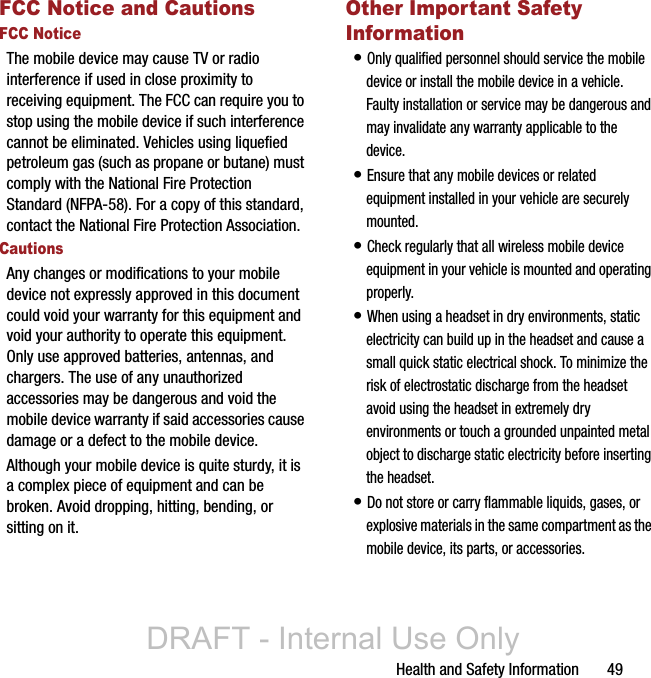 FCC Notice and Cautions

FCC Notice

The mobile device may cause TV or radio interference if used in close proximity to receiving equipment. The FCC can require you to stop using the mobile device if such interference cannot be eliminated. Vehicles using liquefied petroleum gas (such as propane or butane) must comply with the National Fire Protection Standard (NFPA-58). For a copy of this standard, contact the National Fire Protection Association.

Cautions

Any changes or modifications to your mobile device not expressly approved in this document could void your warranty for this equipment and void your authority to operate this equipment. Only use approved batteries, antennas, and chargers. The use of any unauthorized accessories may be dangerous and void the mobile device warranty if said accessories cause damage or a defect to the mobile device.

Although your mobile device is quite sturdy, it is a complex piece of equipment and can be broken. Avoid dropping, hitting, bending, or sitting on it.

Other Important Safety Information

• Only qualified personnel should service the mobile device or install the mobile device in a vehicle. Faulty installation or service may be dangerous and may invalidate any warranty applicable to the device.

• Ensure that any mobile devices or related equipment installed in your vehicle are securely mounted.

• Check regularly that all wireless mobile device equipment in your vehicle is mounted and operating properly.

• When using a headset in dry environments, static electricity can build up in the headset and cause a small quick static electrical shock. To minimize the risk of electrostatic discharge from the headset avoid using the headset in extremely dry environments or touch a grounded unpainted metal object to discharge static electricity before inserting the headset.

• Do not store or carry flammable liquids, gases, or explosive materials in the same compartment as the mobile device, its parts, or accessories.

DRAFT - Internal Use Only

Health and Safety Information 49